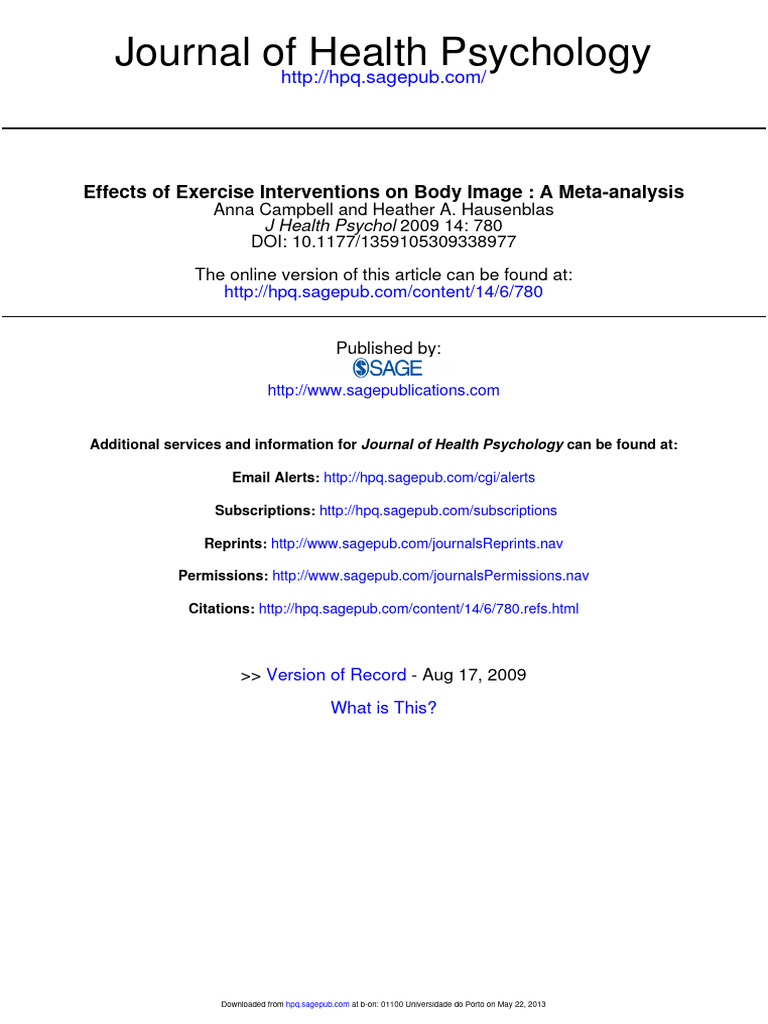 Journal of Health Psychology
http://hpq.sagepub.com/

Effects of Exercise Interventions on Body Image : A Meta-analysis
Anna Campbell and Heather A. Hausenblas
J Health Psychol 2009 14: 780
DOI: 10.1177/1359105309338977

The online version of this article can be found at:
http://hpq.sagepub.com/content/14/6/780

Published by:
SAGE
http://www.sagepublications.com

Additional services and information for Journal of Health Psychology can be found at:

Email Alerts: http://hpq.sagepub.com/cgi/alerts

Subscriptions: http://hpq.sagepub.com/subscriptions

Reprints: http://www.sagepub.com/journalsReprints.nav

Permissions: http://www.sagepub.com/journalsPermissions.nav

Citations: http://hpq.sagepub.com/content/14/6/780.refs.html

>> Version of Record - Aug 17, 2009

What is This?

Downloaded from hpq.sagepub.com at b-on: 01100 Universidade do Porto on May 22, 2013